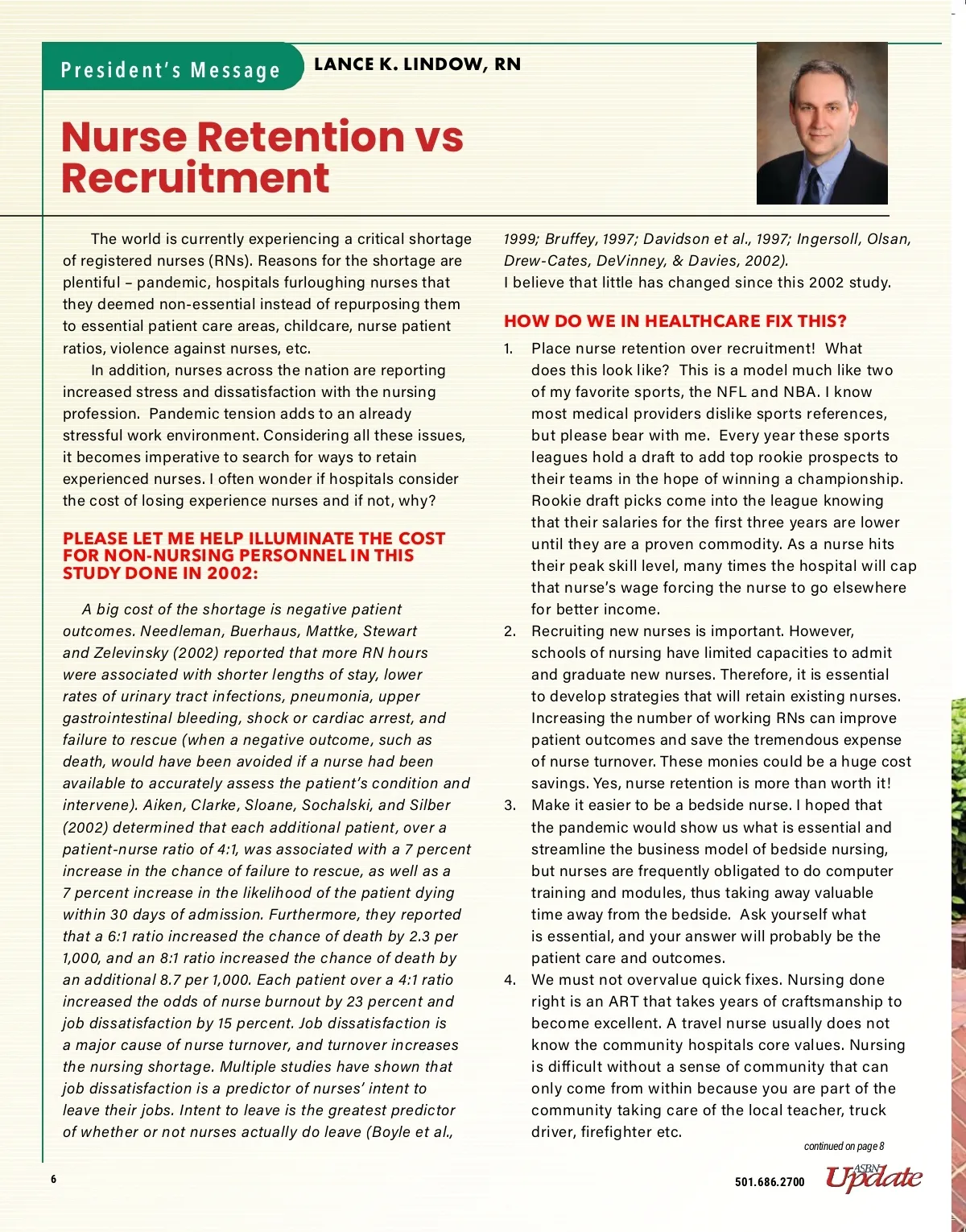 President's Message

LANCE K. LINDOW, RN

Nurse Retention vs Recruitment

The world is currently experiencing a critical shortage of registered nurses (RNs). Reasons for the shortage are plentiful – pandemic, hospitals furloughing nurses that they deemed non-essential instead of repurposing them to essential patient care areas, childcare, nurse patient ratios, violence against nurses, etc.

In addition, nurses across the nation are reporting increased stress and dissatisfaction with the nursing profession. Pandemic tension adds to an already stressful work environment. Considering all these issues, it becomes imperative to search for ways to retain experienced nurses. I often wonder if hospitals consider the cost of losing experience nurses and if not, why?

PLEASE LET ME HELP ILLUMINATE THE COST FOR NON-NURSING PERSONNEL IN THIS STUDY DONE IN 2002:

A big cost of the shortage is negative patient outcomes. Needleman, Buerhaus, Mattke, Stewart and Zelevinsky (2002) reported that more RN hours were associated with shorter lengths of stay, lower rates of urinary tract infections, pneumonia, upper gastrointestinal bleeding, shock or cardiac arrest, and failure to rescue (when a negative outcome, such as death, would have been avoided if a nurse had been available to accurately assess the patient's condition and intervene). Aiken, Clarke, Sloane, Sochalski, and Silber (2002) determined that each additional patient, over a patient-nurse ratio of 4:1, was associated with a 7 percent increase in the chance of failure to rescue, as well as a 7 percent increase in the likelihood of the patient dying within 30 days of admission. Furthermore, they reported that a 6:1 ratio increased the chance of death by 2.3 per 1,000, and an 8:1 ratio increased the chance of death by an additional 8.7 per 1,000. Each patient over a 4:1 ratio increased the odds of nurse burnout by 23 percent and job dissatisfaction by 15 percent. Job dissatisfaction is a major cause of nurse turnover, and turnover increases the nursing shortage. Multiple studies have shown that job dissatisfaction is a predictor of nurses' intent to leave their jobs. Intent to leave is the greatest predictor of whether or not nurses actually do leave (Boyle et al., 1999; Bruffey, 1997; Davidson et al., 1997; Ingersoll, Olsan, Drew-Cates, DeVinney, & Davies, 2002).

I believe that little has changed since this 2002 study.

HOW DO WE IN HEALTHCARE FIX THIS?

1. Place nurse retention over recruitment! What does this look like? This is a model much like two of my favorite sports, the NFL and NBA. I know most medical providers dislike sports references, but please bear with me. Every year these sports leagues hold a draft to add top rookie prospects to their teams in the hope of winning a championship. Rookie draft picks come into the league knowing that their salaries for the first three years are lower until they are a proven commodity. As a nurse hits their peak skill level, many times the hospital will cap that nurse's wage forcing the nurse to go elsewhere for better income.
2. Recruiting new nurses is important. However, schools of nursing have limited capacities to admit and graduate new nurses. Therefore, it is essential to develop strategies that will retain existing nurses. Increasing the number of working RNs can improve patient outcomes and save the tremendous expense of nurse turnover. These monies could be a huge cost savings. Yes, nurse retention is more than worth it!
3. Make it easier to be a bedside nurse. I hoped that the pandemic would show us what is essential and streamline the business model of bedside nursing, but nurses are frequently obligated to do computer training and modules, thus taking away valuable time away from the bedside. Ask yourself what is essential, and your answer will probably be the patient care and outcomes.
4. We must not overvalue quick fixes. Nursing done right is an ART that takes years of craftsmanship to become excellent. A travel nurse usually does not know the community hospitals core values. Nursing is difficult without a sense of community that can only come from within because you are part of the community taking care of the local teacher, truck driver, firefighter etc.

continued on page 8

6

501.686.2700

ASBN Update